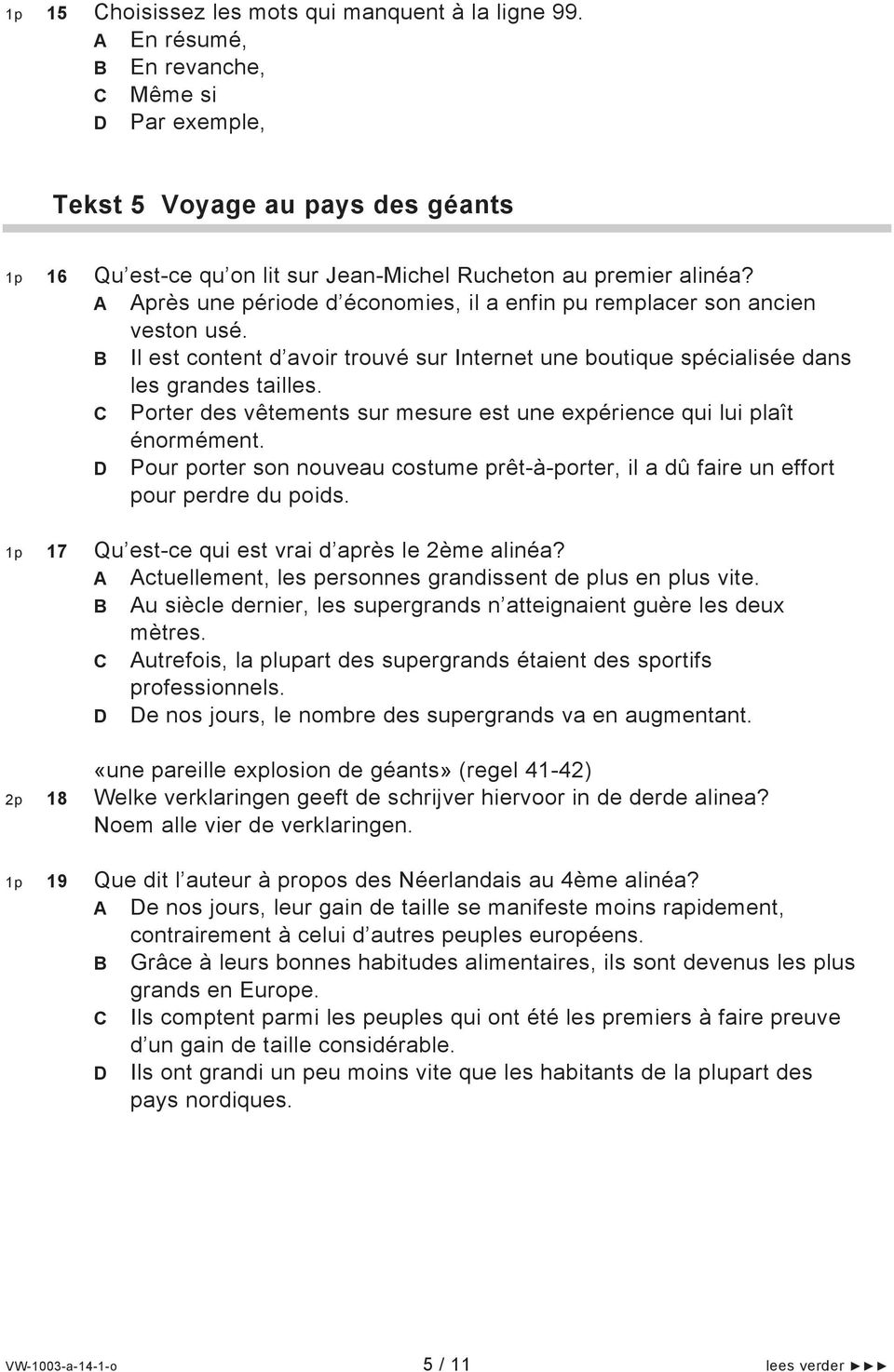 1p 15 Choisissez les mots qui manquent à la ligne 99.
A En résumé,
B En revanche,
C Même si
D Par exemple,

Tekst 5 Voyage au pays des géants

1p 16 Qu'est-ce qu'on lit sur Jean-Michel Rucheton au premier alinéa?
A Après une période d'économies, il a enfin pu remplacer son ancien veston usé.
B Il est content d'avoir trouvé sur Internet une boutique spécialisée dans les grandes tailles.
C Porter des vêtements sur mesure est une expérience qui lui plaît énormément.
D Pour porter son nouveau costume prêt-à-porter, il a dû faire un effort pour perdre du poids.

1p 17 Qu'est-ce qui est vrai d'après le 2ème alinéa?
A Actuellement, les personnes grandissent de plus en plus vite.
B Au siècle dernier, les supergrands n'atteignaient guère les deux mètres.
C Autrefois, la plupart des supergrands étaient des sportifs professionnels.
D De nos jours, le nombre des supergrands va en augmentant.

«une pareille explosion de géants» (regel 41-42)
2p 18 Welke verklaringen geeft de schrijver hiervoor in de derde alinea? Noem alle vier de verklaringen.

1p 19 Que dit l'auteur à propos des Néerlandais au 4ème alinéa?
A De nos jours, leur gain de taille se manifeste moins rapidement, contrairement à celui d'autres peuples européens.
B Grâce à leurs bonnes habitudes alimentaires, ils sont devenus les plus grands en Europe.
C Ils comptent parmi les peuples qui ont été les premiers à faire preuve d'un gain de taille considérable.
D Ils ont grandi un peu moins vite que les habitants de la plupart des pays nordiques.

VW-1003-a-14-1-o 5 / 11 lees verder ►►►